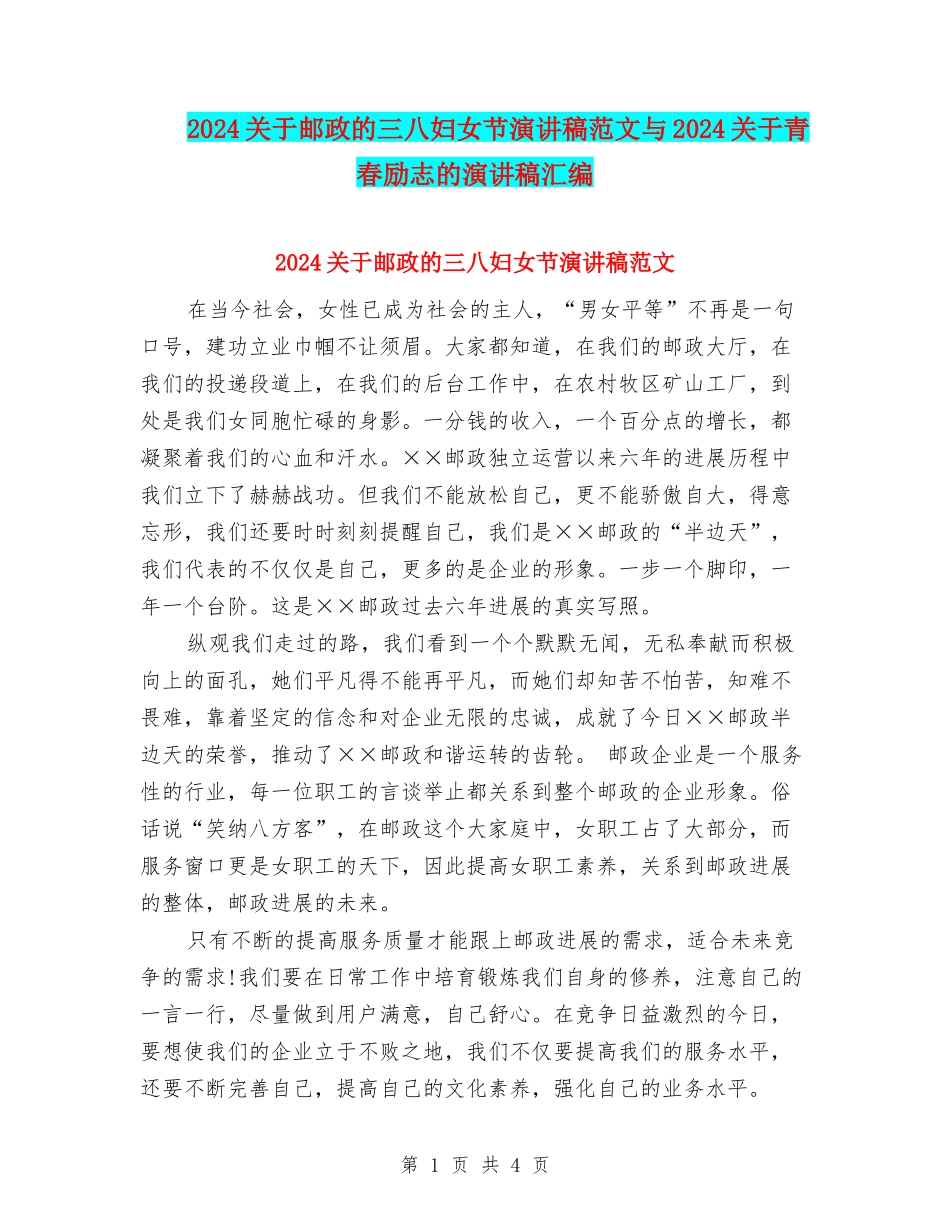 2024关于邮政的三八妇女节演讲稿范文与2024关于青春励志的演讲稿汇编

2024关于邮政的三八妇女节演讲稿范文

在当今社会，女性已成为社会的主人，“男女平等”不再是一句口号，建功立业巾帼不让须眉。大家都知道，在我们的邮政大厅，在我们的投递段道上，在我们的后台工作中，在农村牧区矿山工厂，到处是我们女同胞忙碌的身影。一分钱的收入，一个百分点的增长，都凝聚着我们的心血和汗水。××邮政独立运营以来六年的进展历程中我们立下了赫赫战功。但我们不能放松自己，更不能骄傲自大，得意忘形，我们还要时时刻刻提醒自己，我们是××邮政的“半边天”，我们代表的不仅仅是自己，更多的是企业的形象。一步一个脚印，一年一个台阶。这是××邮政过去六年进展的真实写照。

纵观我们走过的路，我们看到一个个默默无闻，无私奉献而积极向上的面孔，她们平凡得不能再平凡，而她们却知苦不怕苦，知难不畏难，靠着坚定的信念和对企业无限的忠诚，成就了今日××邮政半边天的荣誉，推动了××邮政和谐运转的齿轮。 邮政企业是一个服务性的行业，每一位职工的言谈举止都关系到整个邮政的企业形象。俗话说“笑纳八方客”，在邮政这个大家庭中，女职工占了大部分，而服务窗口更是女职工的天下，因此提高女职工素养，关系到邮政进展的整体，邮政进展的未来。

只有不断的提高服务质量才能跟上邮政进展的需求，适合未来竞争的需求!我们要在日常工作中培育锻炼我们自身的修养，注意自己的一言一行，尽量做到用户满意，自己舒心。在竞争日益激烈的今日，要想使我们的企业立于不败之地，我们不仅要提高我们的服务水平，还要不断完善自己，提高自己的文化素养，强化自己的业务水平。

第 1 页 共 4 页